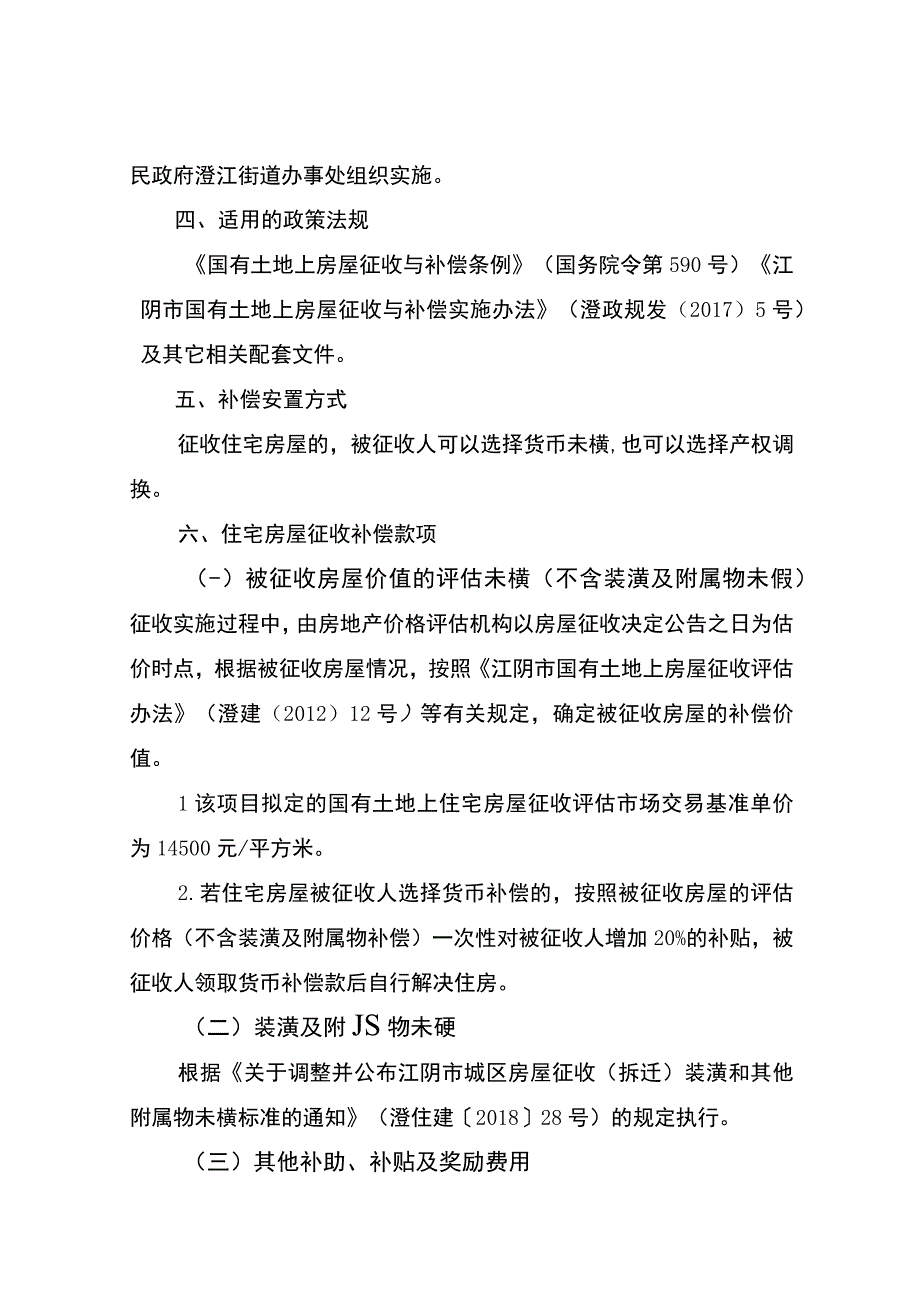 民政府澄江街道办事处组织实施。

四、适用的政策法规

《国有土地上房屋征收与补偿条例》（国务院令第590号）《江阴市国有土地上房屋征收与补偿实施办法》（澄政规发（2017）5号）及其它相关配套文件。

五、补偿安置方式

征收住宅房屋的，被征收人可以选择货币未横，也可以选择产权调换。

六、住宅房屋征收补偿款项

（-）被征收房屋价值的评估未横（不含装潢及附属物未假）征收实施过程中，由房地产价格评估机构以房屋征收决定公告之日为估价时点，根据被征收房屋情况，按照《江阴市国有土地上房屋征收评估办法》（澄建（2012）12号）等有关规定，确定被征收房屋的补偿价值。

1该项目拟定的国有土地上住宅房屋征收评估市场交易基准单价为14500元/平方米。

2.若住宅房屋被征收人选择货币补偿的，按照被征收房屋的评估价格（不含装潢及附属物补偿）一次性对被征收人增加20%的补贴，被征收人领取货币补偿款后自行解决住房。

（二）装潢及附JS物未硬

根据《关于调整并公布江阴市城区房屋征收（拆迁）装潢和其他附属物未横标准的通知》（澄住建〔2018〕28号）的规定执行。

（三）其他补助、补贴及奖励费用